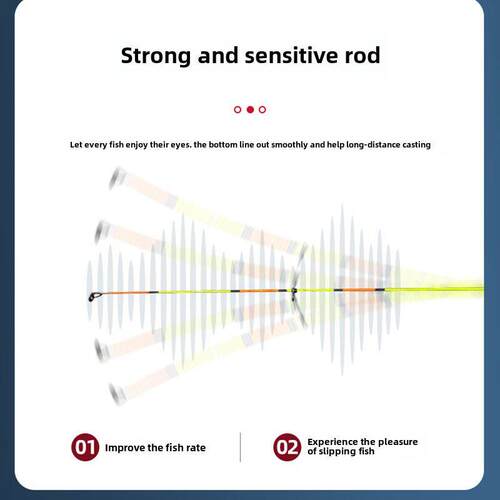 Strong and sensitive rod

Let every fish enjoy their eyes. the bottom line out smoothly and help long-distance casting

01 Improve the fish rate

02 Experience the pleasure of slipping fish